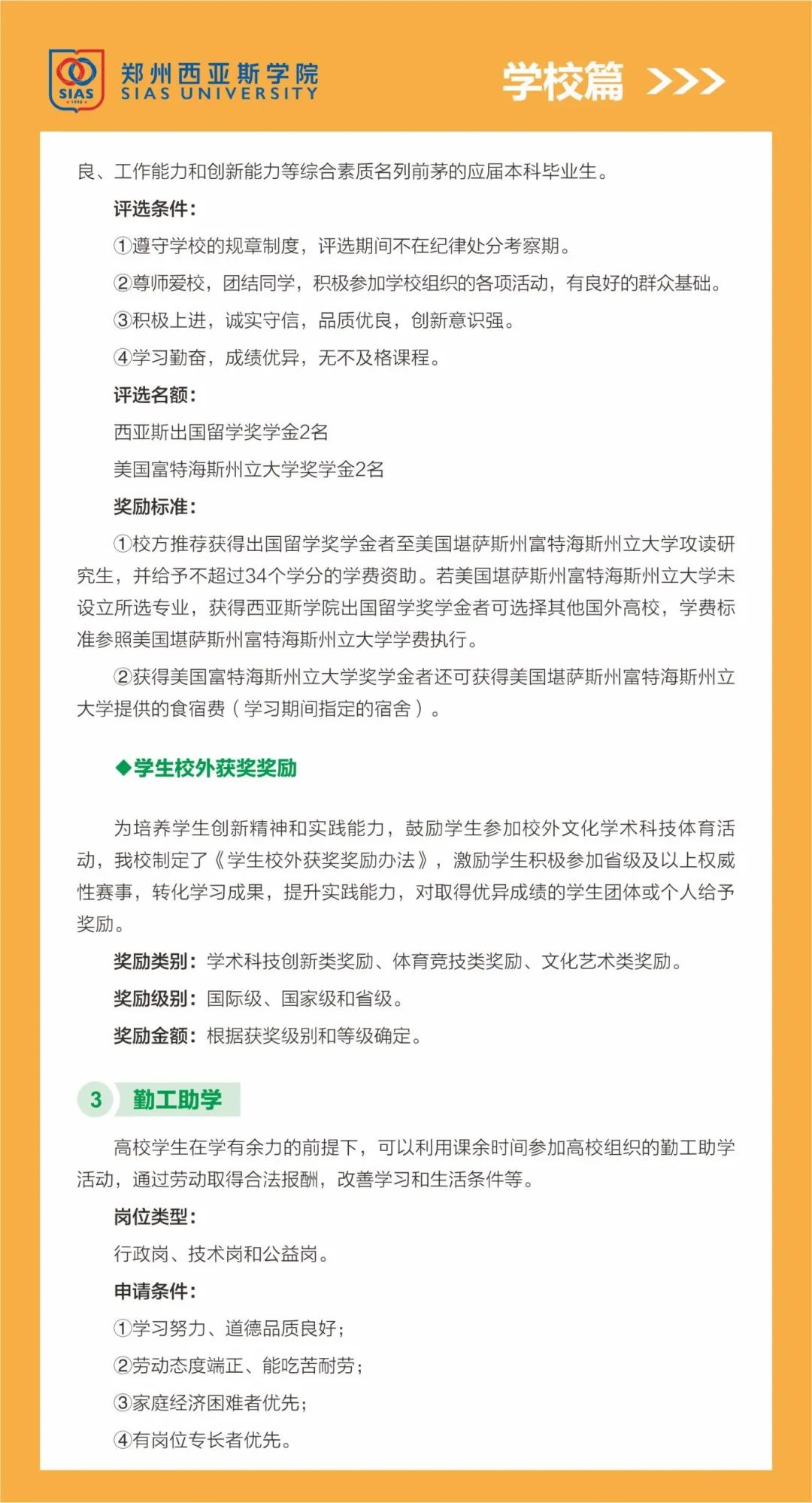 SIAS 1998

郑州西亚斯学院
SIAS UNIVERSITY

学校篇 >>>

良、工作能力和创新能力等综合素质名列前茅的应届本科毕业生。

评选条件:

①遵守学校的规章制度，评选期间不在纪律处分考察期。

②尊师爱校，团结同学，积极参加学校组织的各项活动，有良好的群众基础。

③积极上进，诚实守信，品质优良，创新意识强。

④学习勤奋，成绩优异，无不及格课程。

评选名额:

西亚斯出国留学奖学金2名

美国富特海斯州立大学奖学金2名

奖励标准:

①校方推荐获得出国留学奖学金者至美国堪萨斯州富特海斯州立大学攻读研究生，并给予不超过34个学分的学费资助。若美国堪萨斯州富特海斯州立大学未设立所选专业，获得西亚斯学院出国留学奖学金者可选择其他国外高校，学费标准参照美国堪萨斯州富特海斯州立大学学费执行。

②获得美国富特海斯州立大学奖学金者还可获得美国堪萨斯州富特海斯州立大学提供的食宿费（学习期间指定的宿舍）。

◆学生校外获奖奖励

为培养学生创新精神和实践能力，鼓励学生参加校外文化学术科技体育活动，我校制定了《学生校外获奖奖励办法》，激励学生积极参加省级及以上权威性赛事，转化学习成果，提升实践能力，对取得优异成绩的学生团体或个人给予奖励。

奖励类别：学术科技创新类奖励、体育竞技类奖励、文化艺术类奖励。

奖励级别：国际级、国家级和省级。

奖励金额：根据获奖级别和等级确定。

3 勤工助学

高校学生在学有余力的前提下，可以利用课余时间参加高校组织的勤工助学活动，通过劳动取得合法报酬，改善学习和生活条件等。

岗位类型:

行政岗、技术岗和公益岗。

申请条件:

①学习努力、道德品质良好;

②劳动态度端正、能吃苦耐劳;

③家庭经济困难者优先;

④有岗位专长者优先。